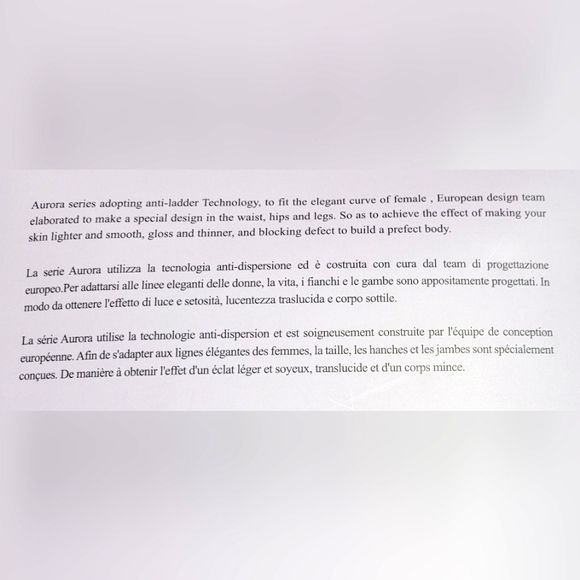 Aurora series adopting anti-ladder Technology, to fit the elegant curve of female , European design team elaborated to make a special design in the waist, hips and legs. So as to achieve the effect of making your skin lighter and smooth, gloss and thinner, and blocking defect to build a prefect body.

La serie Aurora utilizza la tecnologia anti-dispersione ed è costruita con cura dal team di progettazione europeo.Per adattarsi alle linee eleganti delle donne, la vita, i fianchi e le gambe sono appositamente progettati. In modo da ottenere l'effetto di luce e setosità, lucentezza traslucida e corpo sottile.

La série Aurora utilise la technologie anti-dispersion et est soigneusement construite par l'équipe de conception européenne. Afin de s'adapter aux lignes élégantes des femmes, la taille, les hanches et les jambes sont spécialement conçues. De manière à obtenir l'effet d'un éclat léger et soyeux, translucide et d'un corps mince.